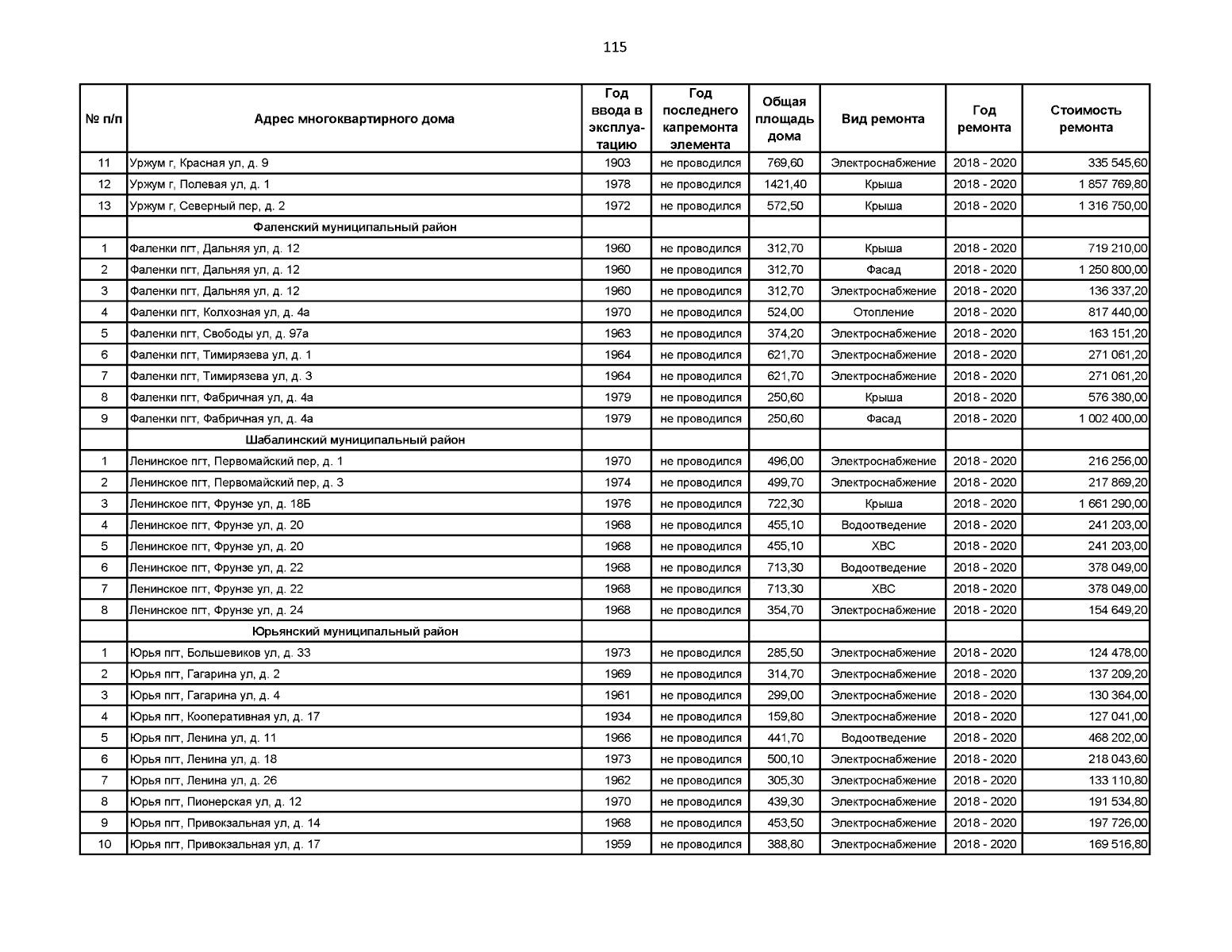 115

| № п/п | Адрес многоквартирного дома | Год ввода в эксплуатацию | Год последнего капремонта элемента | Общая площадь дома | Вид ремонта | Год ремонта | Стоимость ремонта |
|---|---|---|---|---|---|---|---|
| 11 | Уржум г, Красная ул, д. 9 | 1903 | не проводился | 769,60 | Электроснабжение | 2018 - 2020 | 335 545,60 |
| 12 | Уржум г, Полевая ул, д. 1 | 1978 | не проводился | 1421,40 | Крыша | 2018 - 2020 | 1 857 769,80 |
| 13 | Уржум г, Северный пер, д. 2 | 1972 | не проводился | 572,50 | Крыша | 2018 - 2020 | 1 316 750,00 |
| | Фаленский муниципальный район | | | | | | |
| 1 | Фаленки пгт, Дальняя ул, д. 12 | 1960 | не проводился | 312,70 | Крыша | 2018 - 2020 | 719 210,00 |
| 2 | Фаленки пгт, Дальняя ул, д. 12 | 1960 | не проводился | 312,70 | Фасад | 2018 - 2020 | 1 250 800,00 |
| 3 | Фаленки пгт, Дальняя ул, д. 12 | 1960 | не проводился | 312,70 | Электроснабжение | 2018 - 2020 | 136 337,20 |
| 4 | Фаленки пгт, Колхозная ул, д. 4а | 1970 | не проводился | 524,00 | Отопление | 2018 - 2020 | 817 440,00 |
| 5 | Фаленки пгт, Свободы ул, д. 97а | 1963 | не проводился | 374,20 | Электроснабжение | 2018 - 2020 | 163 151,20 |
| 6 | Фаленки пгт, Тимирязева ул, д. 1 | 1964 | не проводился | 621,70 | Электроснабжение | 2018 - 2020 | 271 061,20 |
| 7 | Фаленки пгт, Тимирязева ул, д. 3 | 1964 | не проводился | 621,70 | Электроснабжение | 2018 - 2020 | 271 061,20 |
| 8 | Фаленки пгт, Фабричная ул, д. 4а | 1979 | не проводился | 250,60 | Крыша | 2018 - 2020 | 576 380,00 |
| 9 | Фаленки пгт, Фабричная ул, д. 4а | 1979 | не проводился | 250,60 | Фасад | 2018 - 2020 | 1 002 400,00 |
| | Шабалинский муниципальный район | | | | | | |
| 1 | Ленинское пгт, Первомайский пер, д. 1 | 1970 | не проводился | 496,00 | Электроснабжение | 2018 - 2020 | 216 256,00 |
| 2 | Ленинское пгт, Первомайский пер, д. 3 | 1974 | не проводился | 499,70 | Электроснабжение | 2018 - 2020 | 217 869,20 |
| 3 | Ленинское пгт, Фрунзе ул, д. 18Б | 1976 | не проводился | 722,30 | Крыша | 2018 - 2020 | 1 661 290,00 |
| 4 | Ленинское пгт, Фрунзе ул, д. 20 | 1968 | не проводился | 455,10 | Водоотведение | 2018 - 2020 | 241 203,00 |
| 5 | Ленинское пгт, Фрунзе ул, д. 20 | 1968 | не проводился | 455,10 | ХВС | 2018 - 2020 | 241 203,00 |
| 6 | Ленинское пгт, Фрунзе ул, д. 22 | 1968 | не проводился | 713,30 | Водоотведение | 2018 - 2020 | 378 049,00 |
| 7 | Ленинское пгт, Фрунзе ул, д. 22 | 1968 | не проводился | 713,30 | ХВС | 2018 - 2020 | 378 049,00 |
| 8 | Ленинское пгт, Фрунзе ул, д. 24 | 1968 | не проводился | 354,70 | Электроснабжение | 2018 - 2020 | 154 649,20 |
| | Юрьянский муниципальный район | | | | | | |
| 1 | Юрья пгт, Большевиков ул, д. 33 | 1973 | не проводился | 285,50 | Электроснабжение | 2018 - 2020 | 124 478,00 |
| 2 | Юрья пгт, Гагарина ул, д. 2 | 1969 | не проводился | 314,70 | Электроснабжение | 2018 - 2020 | 137 209,20 |
| 3 | Юрья пгт, Гагарина ул, д. 4 | 1961 | не проводился | 299,00 | Электроснабжение | 2018 - 2020 | 130 364,00 |
| 4 | Юрья пгт, Кооперативная ул, д. 17 | 1934 | не проводился | 159,80 | Электроснабжение | 2018 - 2020 | 127 041,00 |
| 5 | Юрья пгт, Ленина ул, д. 11 | 1966 | не проводился | 441,70 | Водоотведение | 2018 - 2020 | 468 202,00 |
| 6 | Юрья пгт, Ленина ул, д. 18 | 1973 | не проводился | 500,10 | Электроснабжение | 2018 - 2020 | 218 043,60 |
| 7 | Юрья пгт, Ленина ул, д. 26 | 1962 | не проводился | 305,30 | Электроснабжение | 2018 - 2020 | 133 110,80 |
| 8 | Юрья пгт, Пионерская ул, д. 12 | 1970 | не проводился | 439,30 | Электроснабжение | 2018 - 2020 | 191 534,80 |
| 9 | Юрья пгт, Привокзальная ул, д. 14 | 1968 | не проводился | 453,50 | Электроснабжение | 2018 - 2020 | 197 726,00 |
| 10 | Юрья пгт, Привокзальная ул, д. 17 | 1959 | не проводился | 388,80 | Электроснабжение | 2018 - 2020 | 169 516,80 |